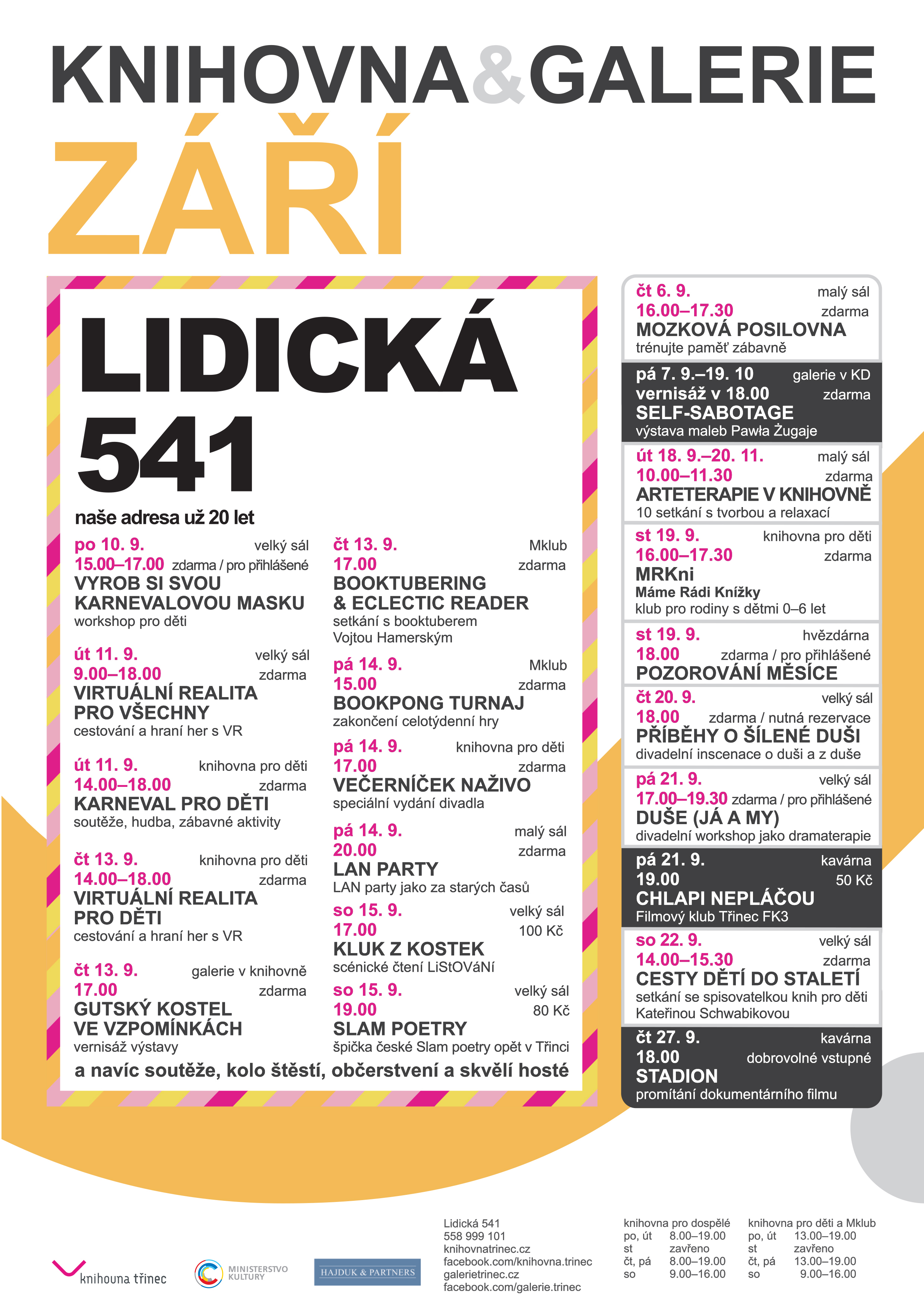 KNIHOVNA&GALERIE
ZÁŘÍ

LIDICKÁ 541

naše adresa už 20 let

po 10. 9. velký sál
15.00–17.00 zdarma / pro přihlášené
VYROB SI SVOU KARNEVALOVOU MASKU
workshop pro děti

út 11. 9. velký sál
9.00–18.00 zdarma
VIRTUÁLNÍ REALITA PRO VŠECHNY
cestování a hraní her s VR

út 11. 9. knihovna pro děti
14.00–18.00 zdarma
KARNEVAL PRO DĚTI
soutěže, hudba, zábavné aktivity

čt 13. 9. knihovna pro děti
14.00–18.00 zdarma
VIRTUÁLNÍ REALITA PRO DĚTI
cestování a hraní her s VR

čt 13. 9. galerie v knihovně
17.00 zdarma
GUTSKÝ KOSTEL VE VZPOMÍNKÁCH
vernisáž výstavy

čt 13. 9. Mklub
17.00 zdarma
BOOKTUBERING & ECLECTIC READER
setkání s booktuberem Vojtou Hamerským

pá 14. 9. Mklub
15.00 zdarma
BOOKPONG TURNAJ
zakončení celotýdenní hry

pá 14. 9. knihovna pro děti
17.00 zdarma
VEČERNÍČEK NAŽIVO
speciální vydání divadla

pá 14. 9. malý sál
20.00 zdarma
LAN PARTY
LAN party jako za starých časů

so 15. 9. velký sál
17.00 100 Kč
KLUK Z KOSTEK
scénické čtení LiStOVáNí

so 15. 9. velký sál
19.00 80 Kč
SLAM POETRY
špička české Slam poetry opět v Třinci

a navíc soutěže, kolo štěstí, občerstvení a skvělí hosté

čt 6. 9. malý sál
16.00–17.30 zdarma
MOZKOVÁ POSILOVNA
trénujte paměť zábavně

pá 7. 9.–19. 10 galerie v KD
vernisáž v 18.00 zdarma
SELF-SABOTAGE
výstava maleb Pawła Żugaje

út 18. 9.–20. 11. malý sál
10.00–11.30 zdarma
ARTETERAPIE V KNIHOVNĚ
10 setkání s tvorbou a relaxací

st 19. 9. knihovna pro děti
16.00–17.30 zdarma
MRKni
Máme Rádi Knížky
klub pro rodiny s dětmi 0–6 let

st 19. 9. hvězdárna
18.00 zdarma / pro přihlášené
POZOROVÁNÍ MĚSÍCE

čt 20. 9. velký sál
18.00 zdarma / nutná rezervace
PŘÍBĚHY O ŠÍLENÉ DUŠI
divadelní inscenace o duši a z duše

pá 21. 9. velký sál
17.00–19.30 zdarma / pro přihlášené
DUŠE (JÁ A MY)
divadelní workshop jako dramaterapie

pá 21. 9. kavárna
19.00 50 Kč
CHLAPI NEPLÁČOU
Filmový klub Třinec FK3

so 22. 9. velký sál
14.00–15.30 zdarma
CESTY DĚTÍ DO STALETÍ
setkání se spisovatelkou knih pro děti Kateřinou Schwabikovou

čt 27. 9. kavárna
18.00 dobrovolné vstupné
STADION
promítání dokumentárního filmu

knihovna třinec
MINISTERSTVO KULTURY
HAJDUK & PARTNERS

Lidická 541
558 999 101
knihovnatrinec.cz
facebook.com/knihovna.trinec
galerietrinec.cz
facebook.com/galerie.trinec

knihovna pro dospělé
po, út 8.00–19.00
st zavřeno
čt, pá 8.00–19.00
so 9.00–16.00

knihovna pro děti a Mklub
po, út 13.00–19.00
st zavřeno
čt, pá 13.00–19.00
so 9.00–16.00